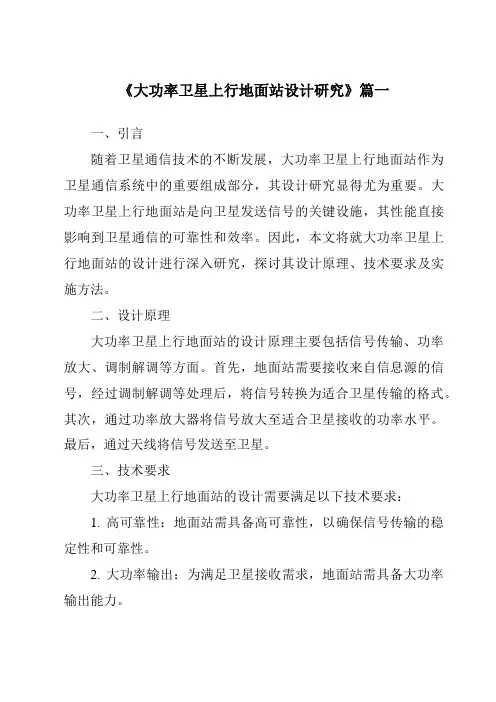 《大功率卫星上行地面站设计研究》篇一

一、引言

随着卫星通信技术的不断发展，大功率卫星上行地面站作为卫星通信系统中的重要组成部分，其设计研究显得尤为重要。大功率卫星上行地面站是向卫星发送信号的关键设施，其性能直接影响到卫星通信的可靠性和效率。因此，本文将就大功率卫星上行地面站的设计进行深入研究，探讨其设计原理、技术要求及实施方法。

二、设计原理

大功率卫星上行地面站的设计原理主要包括信号传输、功率放大、调制解调等方面。首先，地面站需要接收来自信息源的信号，经过调制解调等处理后，将信号转换为适合卫星传输的格式。其次，通过功率放大器将信号放大至适合卫星接收的功率水平。最后，通过天线将信号发送至卫星。

三、技术要求

大功率卫星上行地面站的设计需要满足以下技术要求：

1. 高可靠性：地面站需具备高可靠性，以确保信号传输的稳定性和可靠性。

2. 大功率输出：为满足卫星接收需求，地面站需具备大功率输出能力。